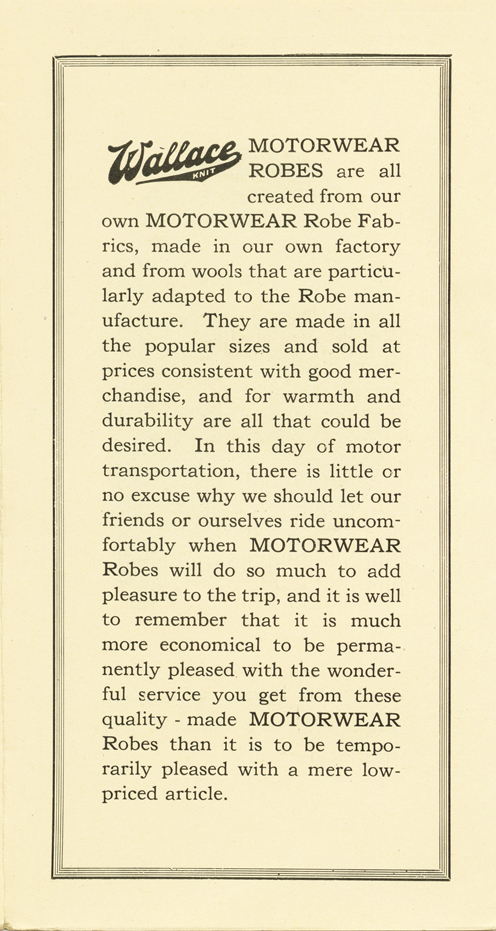 Wallace KNIT MOTORWEAR ROBES are all created from our own MOTORWEAR Robe Fabrics, made in our own factory and from wools that are particularly adapted to the Robe manufacture. They are made in all the popular sizes and sold at prices consistent with good merchandise, and for warmth and durability are all that could be desired. In this day of motor transportation, there is little or no excuse why we should let our friends or ourselves ride uncomfortably when MOTORWEAR Robes will do so much to add pleasure to the trip, and it is well to remember that it is much more economical to be permanently pleased with the wonderful service you get from these quality - made MOTORWEAR Robes than it is to be temporarily pleased with a mere low-priced article.